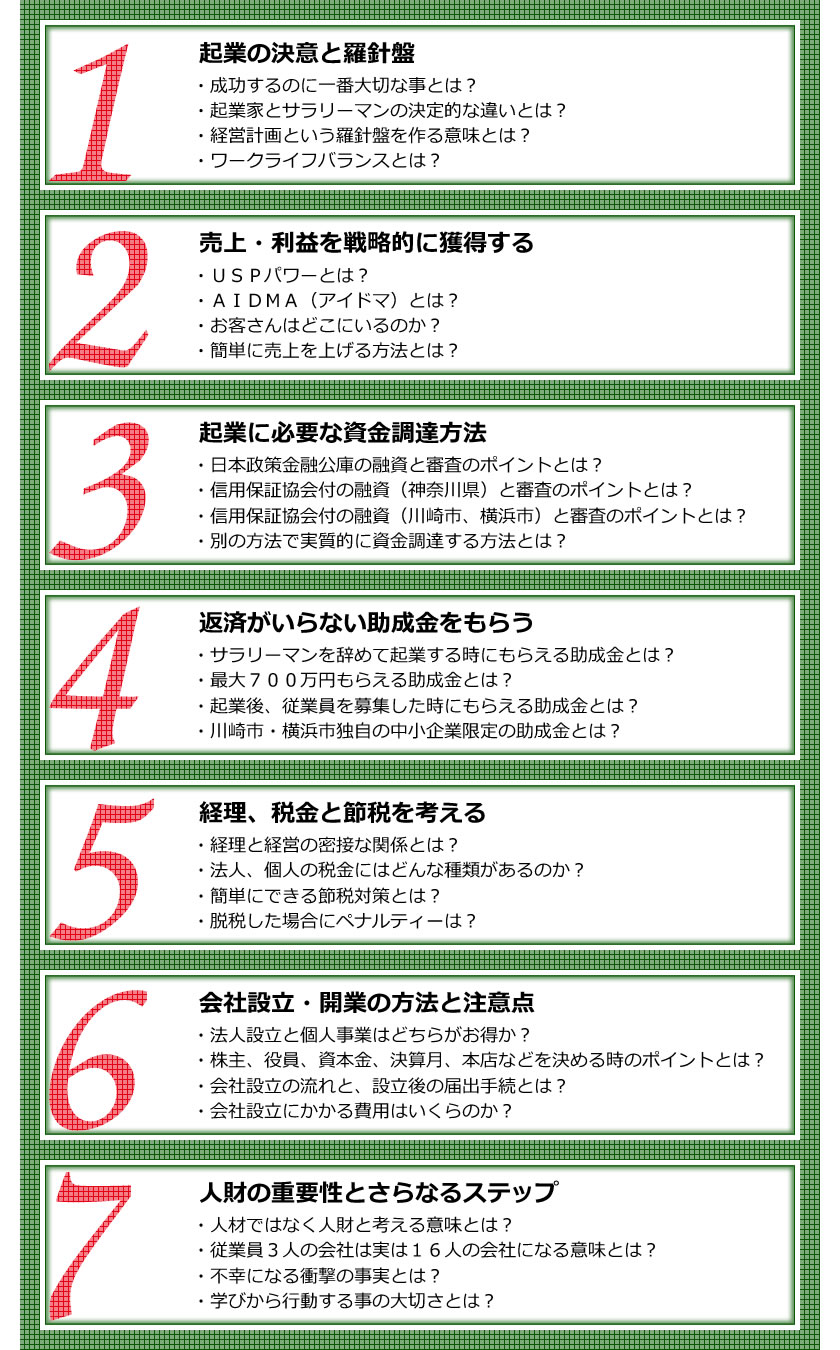 1
起業の決意と羅針盤
・成功するのに一番大切な事とは？
・起業家とサラリーマンの決定的な違いとは？
・経営計画という羅針盤を作る意味とは？
・ワークライフバランスとは？

2
売上・利益を戦略的に獲得する
・ＵＳＰパワーとは？
・ＡＩＤＭＡ（アイドマ）とは？
・お客さんはどこにいるのか？
・簡単に売上を上げる方法とは？

3
起業に必要な資金調達方法
・日本政策金融公庫の融資と審査のポイントとは？
・信用保証協会付の融資（神奈川県）と審査のポイントとは？
・信用保証協会付の融資（川崎市、横浜市）と審査のポイントとは？
・別の方法で実質的に資金調達する方法とは？

4
返済がいらない助成金をもらう
・サラリーマンを辞めて起業する時にもらえる助成金とは？
・最大７００万円もらえる助成金とは？
・起業後、従業員を募集した時にもらえる助成金とは？
・川崎市・横浜市独自の中小企業限定の助成金とは？

5
経理、税金と節税を考える
・経理と経営の密接な関係とは？
・法人、個人の税金にはどんな種類があるのか？
・簡単にできる節税対策とは？
・脱税した場合にペナルティーは？

6
会社設立・開業の方法と注意点
・法人設立と個人事業はどちらがお得か？
・株主、役員、資本金、決算月、本店などを決める時のポイントとは？
・会社設立の流れと、設立後の届出手続とは？
・会社設立にかかる費用はいくらのか？

7
人財の重要性とさらなるステップ
・人材ではなく人財と考える意味とは？
・従業員３人の会社は実は１６人の会社になる意味とは？
・不幸になる衝撃の事実とは？
・学びから行動する事の大切さとは？